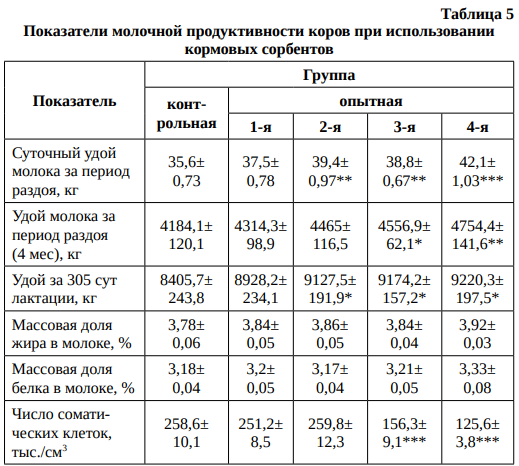 Таблица 5

Показатели молочной продуктивности коров при использовании кормовых сорбентов

| Показатель | Группа | | | | |
|---|---|---|---|---|---|
| | контрольная | опытная | | | |
| | | 1-я | 2-я | 3-я | 4-я |
| Суточный удой молока за период раздоя, кг | 35,6± 0,73 | 37,5± 0,78 | 39,4± 0,97** | 38,8± 0,67** | 42,1± 1,03*** |
| Удой молока за период раздоя (4 мес), кг | 4184,1± 120,1 | 4314,3± 98,9 | 4465± 116,5 | 4556,9± 62,1* | 4754,4± 141,6** |
| Удой за 305 сут лактации, кг | 8405,7± 243,8 | 8928,2± 234,1 | 9127,5± 191,9* | 9174,2± 157,2* | 9220,3± 197,5* |
| Массовая доля жира в молоке, % | 3,78± 0,06 | 3,84± 0,05 | 3,86± 0,05 | 3,84± 0,04 | 3,92± 0,03 |
| Массовая доля белка в молоке, % | 3,18± 0,04 | 3,2± 0,05 | 3,17± 0,04 | 3,21± 0,05 | 3,33± 0,08 |
| Число соматических клеток, тыс./см$^3$ | 258,6± 10,1 | 251,2± 8,5 | 259,8± 12,3 | 156,3± 9,1*** | 125,6± 3,8*** |